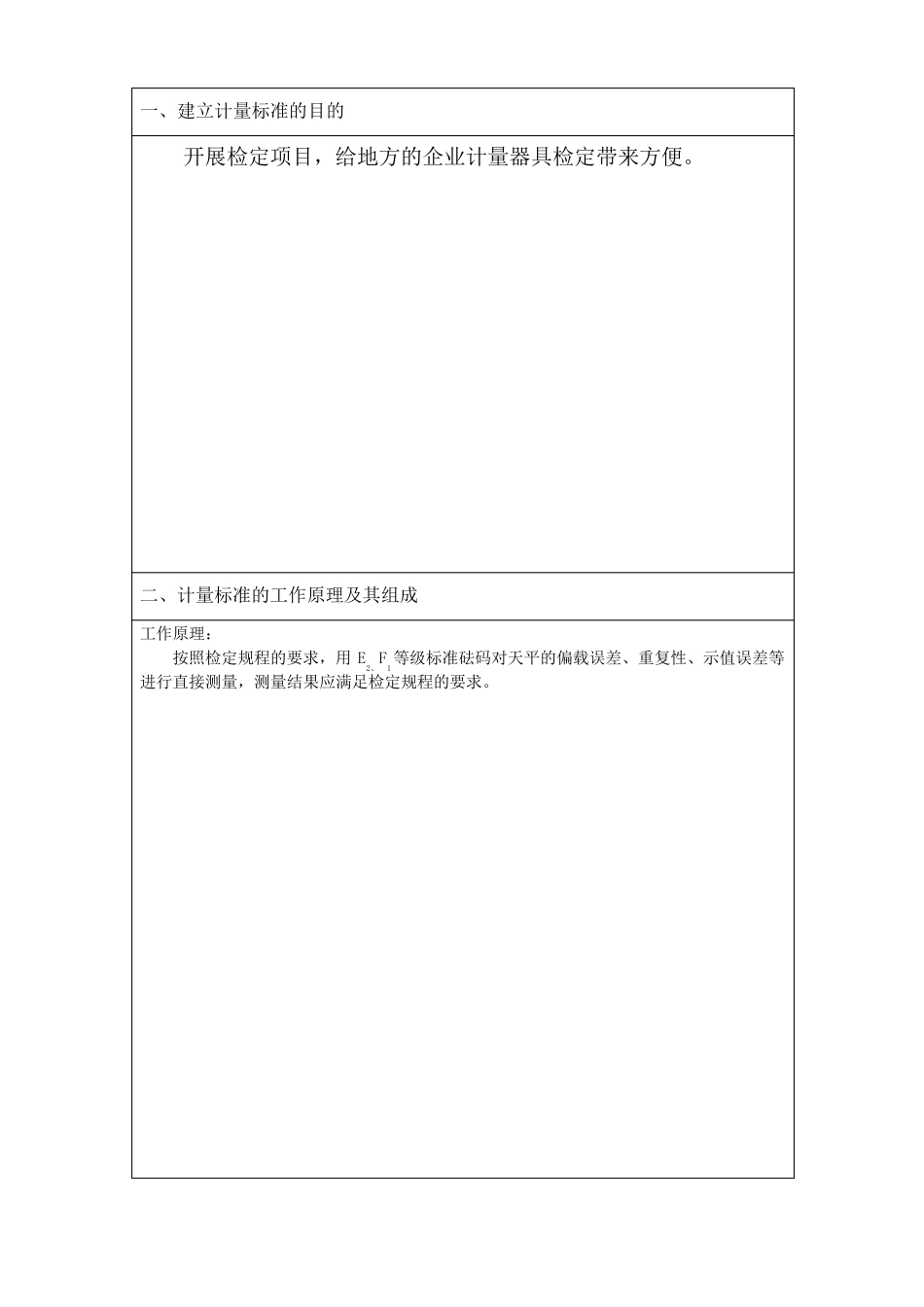 一、建立计量标准的目的

开展检定项目，给地方的企业计量器具检定带来方便。

二、计量标准的工作原理及其组成

工作原理：

按照检定规程的要求，用 $E_2$、$F_1$ 等级标准砝码对天平的偏载误差、重复性、示值误差等进行直接测量，测量结果应满足检定规程的要求。